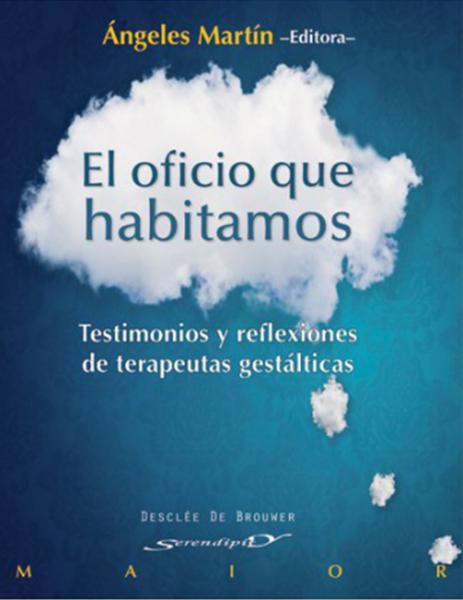 Ángeles Martín –Editora–

El oficio que habitamos

Testimonios y reflexiones de terapeutas gestálticas

DESCLÉE DE BROUWER

Serendipity

M A I O R